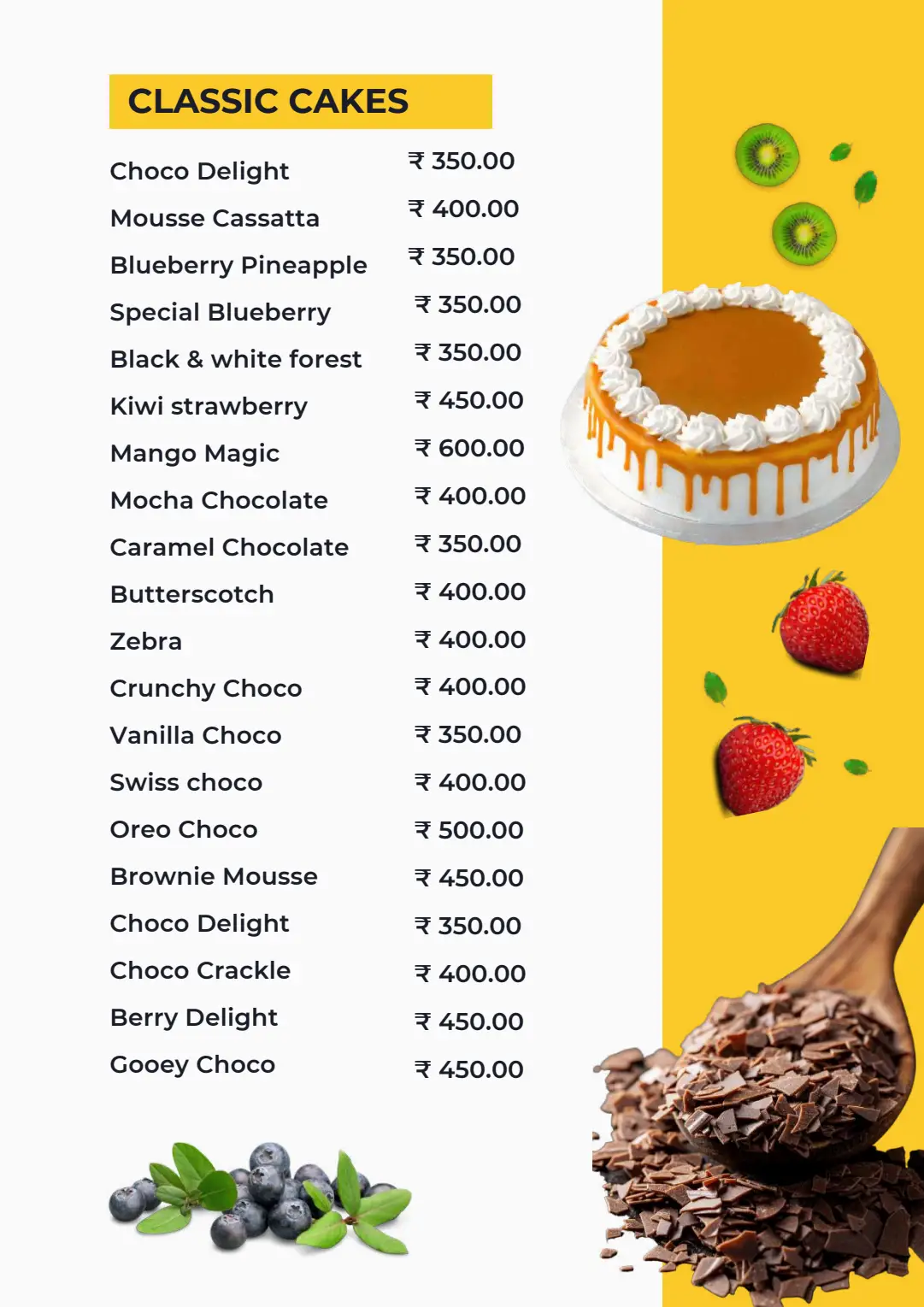 CLASSIC CAKES

Choco Delight ₹ 350.00
Mousse Cassatta ₹ 400.00
Blueberry Pineapple ₹ 350.00
Special Blueberry ₹ 350.00
Black & white forest ₹ 350.00
Kiwi strawberry ₹ 450.00
Mango Magic ₹ 600.00
Mocha Chocolate ₹ 400.00
Caramel Chocolate ₹ 350.00
Butterscotch ₹ 400.00
Zebra ₹ 400.00
Crunchy Choco ₹ 400.00
Vanilla Choco ₹ 350.00
Swiss choco ₹ 400.00
Oreo Choco ₹ 500.00
Brownie Mousse ₹ 450.00
Choco Delight ₹ 350.00
Choco Crackle ₹ 400.00
Berry Delight ₹ 450.00
Gooey Choco ₹ 450.00